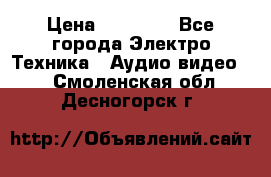 Цена Все города Электро Техника Аудио видео Смоленская обл Десногорск г

http://Объявлений.сайт